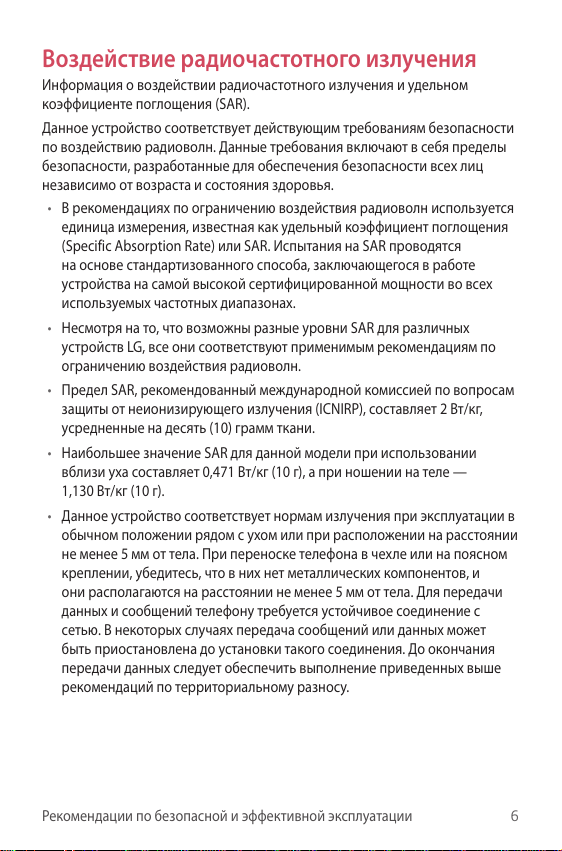 Воздействие радиочастотного излучения

Информация о воздействии радиочастотного излучения и удельном коэффициенте поглощения (SAR).

Данное устройство соответствует действующим требованиям безопасности по воздействию радиоволн. Данные требования включают в себя пределы безопасности, разработанные для обеспечения безопасности всех лиц независимо от возраста и состояния здоровья.

• В рекомендациях по ограничению воздействия радиоволн используется единица измерения, известная как удельный коэффициент поглощения (Specific Absorption Rate) или SAR. Испытания на SAR проводятся на основе стандартизованного способа, заключающегося в работе устройства на самой высокой сертифицированной мощности во всех используемых частотных диапазонах.

• Несмотря на то, что возможны разные уровни SAR для различных устройств LG, все они соответствуют применимым рекомендациям по ограничению воздействия радиоволн.

• Предел SAR, рекомендованный международной комиссией по вопросам защиты от неионизирующего излучения (ICNIRP), составляет 2 Вт/кг, усредненные на десять (10) грамм ткани.

• Наибольшее значение SAR для данной модели при использовании вблизи уха составляет 0,471 Вт/кг (10 г), а при ношении на теле — 1,130 Вт/кг (10 г).

• Данное устройство соответствует нормам излучения при эксплуатации в обычном положении рядом с ухом или при расположении на расстоянии не менее 5 мм от тела. При переноске телефона в чехле или на поясном креплении, убедитесь, что в них нет металлических компонентов, и они располагаются на расстоянии не менее 5 мм от тела. Для передачи данных и сообщений телефону требуется устойчивое соединение с сетью. В некоторых случаях передача сообщений или данных может быть приостановлена до установки такого соединения. До окончания передачи данных следует обеспечить выполнение приведенных выше рекомендаций по территориальному разносу.

Рекомендации по безопасной и эффективной эксплуатации 6